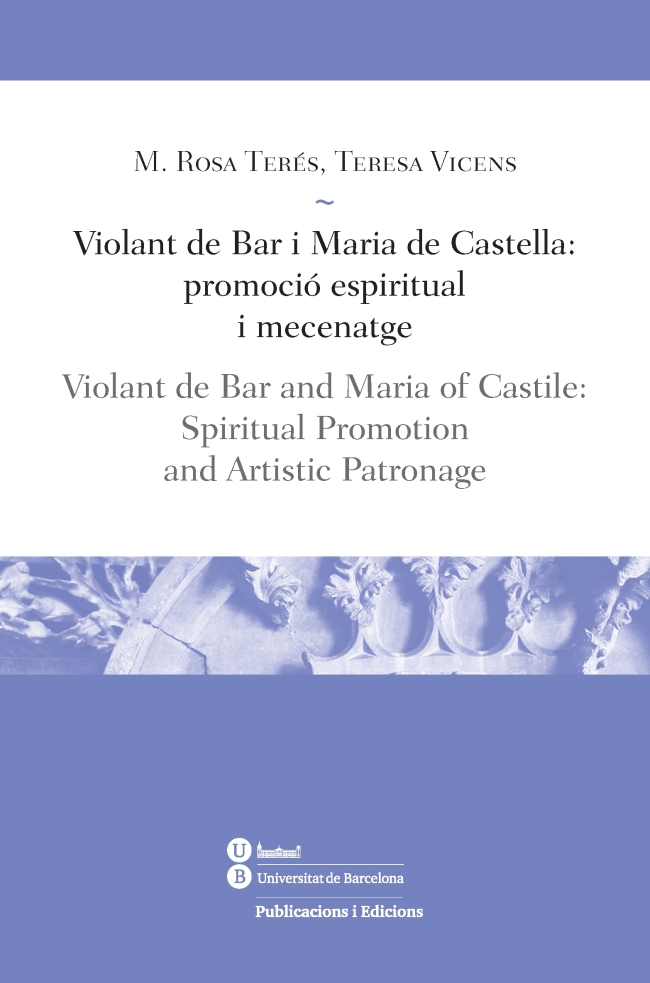 M. Rosa Terés, Teresa Vicens

~

Violant de Bar i Maria de Castella: promoció espiritual i mecenatge

Violant de Bar and Maria of Castile: Spiritual Promotion and Artistic Patronage

U
B Universitat de Barcelona

Publicacions i Edicions